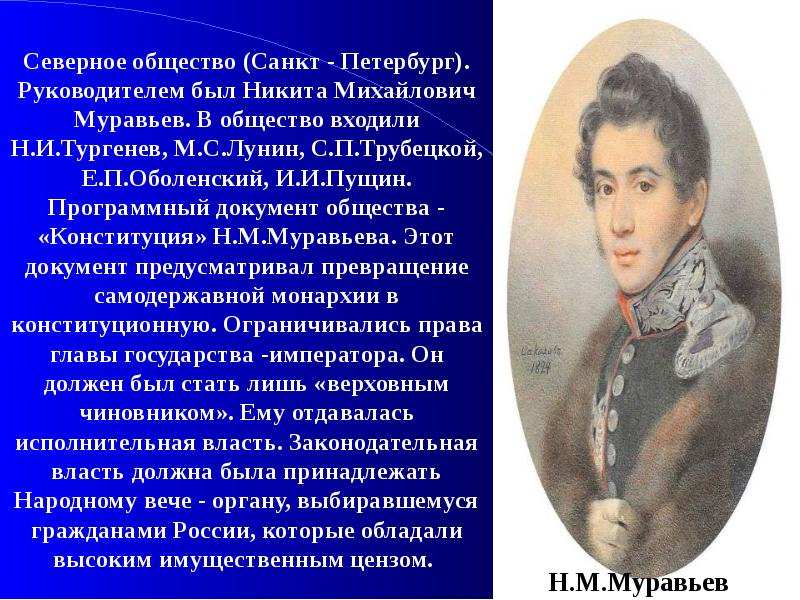 Северное общество (Санкт - Петербург). Руководителем был Никита Михайлович Муравьев. В общество входили Н.И.Тургенев, М.С.Лунин, С.П.Трубецкой, Е.П.Оболенский, И.И.Пущин. Программный документ общества - «Конституция» Н.М.Муравьева. Этот документ предусматривал превращение самодержавной монархии в конституционную. Ограничивались права главы государства -императора. Он должен был стать лишь «верховным чиновником». Ему отдавалась исполнительная власть. Законодательная власть должна была принадлежать Народному вече - органу, выбиравшемуся гражданами России, которые обладали высоким имущественным цензом.

Соколов
1824

Н.М.Муравьев